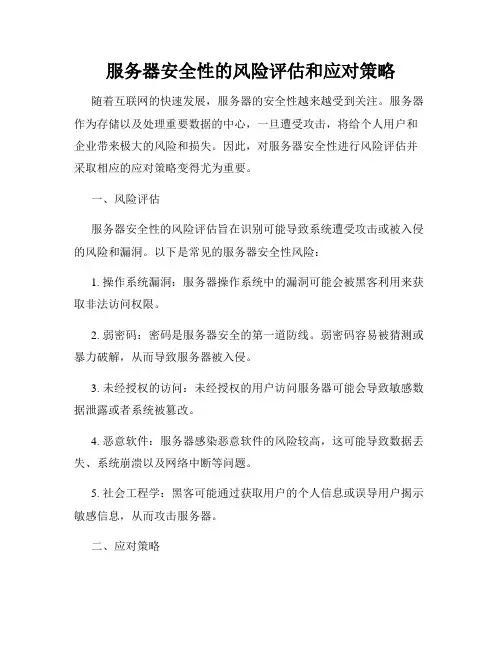 服务器安全性的风险评估和应对策略

随着互联网的快速发展，服务器的安全性越来越受到关注。服务器作为存储以及处理重要数据的中心，一旦遭受攻击，将给个人用户和企业带来极大的风险和损失。因此，对服务器安全性进行风险评估并采取相应的应对策略变得尤为重要。

一、风险评估

服务器安全性的风险评估旨在识别可能导致系统遭受攻击或被入侵的风险和漏洞。以下是常见的服务器安全性风险：

1. 操作系统漏洞：服务器操作系统中的漏洞可能会被黑客利用来获取非法访问权限。

2. 弱密码：密码是服务器安全的第一道防线。弱密码容易被猜测或暴力破解，从而导致服务器被入侵。

3. 未经授权的访问：未经授权的用户访问服务器可能会导致敏感数据泄露或者系统被篡改。

4. 恶意软件：服务器感染恶意软件的风险较高，这可能导致数据丢失、系统崩溃以及网络中断等问题。

5. 社会工程学：黑客可能通过获取用户的个人信息或误导用户揭示敏感信息，从而攻击服务器。

二、应对策略